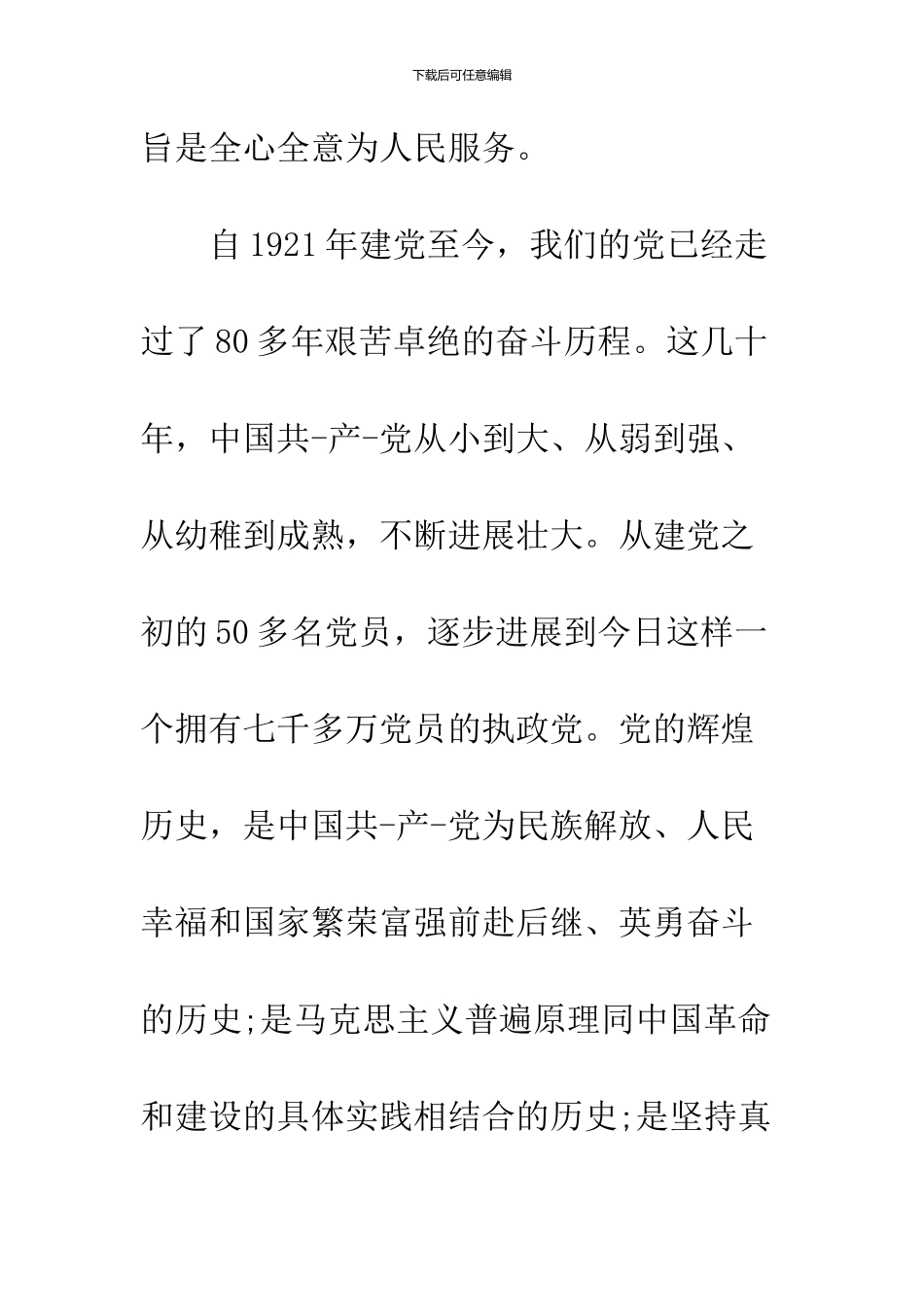 下载后可任意编辑

旨是全心全意为人民服务。

自1921年建党至今，我们的党已经走过了80多年艰苦卓绝的奋斗历程。这几十年，中国共-产-党从小到大、从弱到强、从幼稚到成熟，不断进展壮大。从建党之初的50多名党员，逐步进展到今日这样一个拥有七千多万党员的执政党。党的辉煌历史，是中国共-产-党为民族解放、人民幸福和国家繁荣富强前赴后继、英勇奋斗的历史;是马克思主义普遍原理同中国革命和建设的具体实践相结合的历史;是坚持真